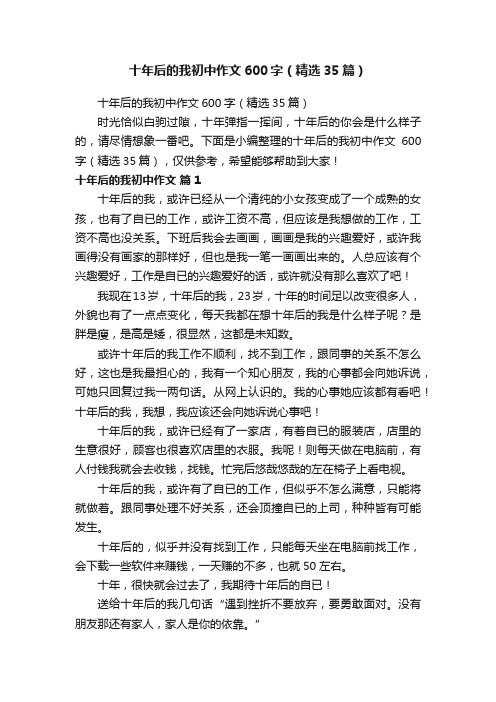 十年后的我初中作文600字（精选35篇）

十年后的我初中作文600字（精选35篇）

时光恰似白驹过隙，十年弹指一挥间，十年后的你会是什么样子的，请尽情想象一番吧。下面是小编整理的十年后的我初中作文 600字（精选35篇），仅供参考，希望能够帮助到大家！

十年后的我初中作文 篇1

十年后的我，或许已经从一个清纯的小女孩变成了一个成熟的女孩，也有了自已的工作，或许工资不高，但应该是我想做的工作，工资不高也没关系。下班后我会去画画，画画是我的兴趣爱好，或许我画得没有画家的那样好，但也是我一笔一画画出来的。人总应该有个兴趣爱好，工作是自已的兴趣爱好的话，或许就没有那么喜欢了吧！

我现在13岁，十年后的我，23岁，十年的时间足以改变很多人，外貌也有了一点点变化，每天我都在想十年后的我是什么样子呢？是胖是瘦，是高是矮，很显然，这都是未知数。

或许十年后的我工作不顺利，找不到工作，跟同事的关系不怎么好，这也是我最担心的，我有一个知心朋友，我的心事都会向她诉说，可她只回复过我一两句话。从网上认识的。我的心事她应该都有看吧！十年后的我，我想，我应该还会向她诉说心事吧！

十年后的我，或许已经有了一家店，有着自已的服装店，店里的生意很好，顾客也很喜欢店里的衣服。我呢！则每天做在电脑前，有人付钱我就会去收钱，找钱。忙完后悠哉悠哉的左在椅子上看电视。

十年后的我，或许有了自已的工作，但似乎不怎么满意，只能将就做着。跟同事处理不好关系，还会顶撞自已的上司，种种皆有可能发生。

十年后的，似乎并没有找到工作，只能每天坐在电脑前找工作，会下载一些软件来赚钱，一天赚的不多，也就50左右。

十年，很快就会过去了，我期待十年后的自已！

送给十年后的我几句话“遇到挫折不要放弃，要勇敢面对。没有朋友那还有家人，家人是你的依靠。”